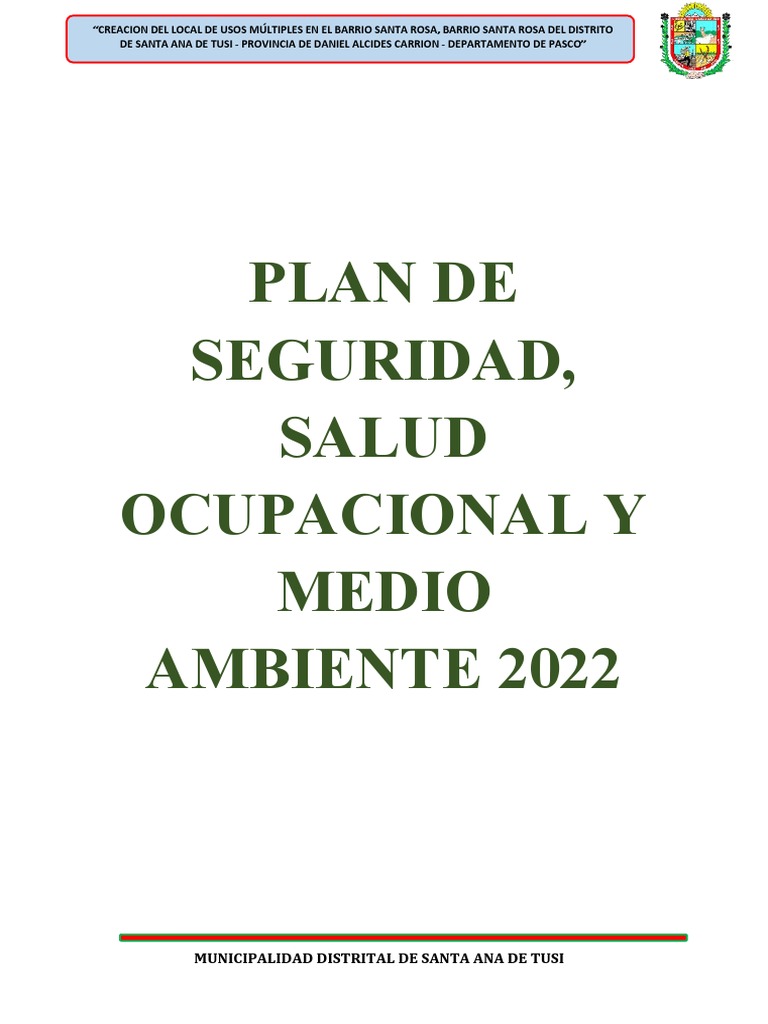 “CREACION DEL LOCAL DE USOS MÚLTIPLES EN EL BARRIO SANTA ROSA, BARRIO SANTA ROSA DEL DISTRITO DE SANTA ANA DE TUSI - PROVINCIA DE DANIEL ALCIDES CARRION - DEPARTAMENTO DE PASCO”

PLAN DE SEGURIDAD, SALUD OCUPACIONAL Y MEDIO AMBIENTE 2022

MUNICIPALIDAD DISTRITAL DE SANTA ANA DE TUSI